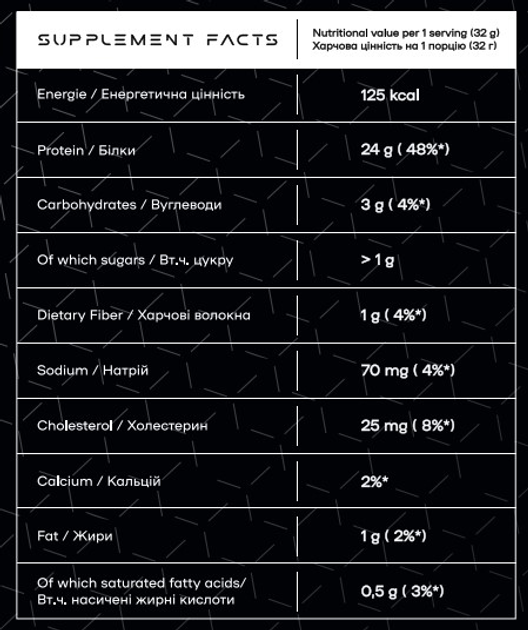 | SUPPLEMENT FACTS | Nutritional value per 1 serving (32 g) Харчова цінність на 1 порцію (32 г) |
|---|---|
| Energie / Енергетична цінність | 125 kcal |
| Protein / Білки | 24 g ( 48%*) |
| Carbohydrates / Вуглеводи | 3 g ( 4%*) |
| Of which sugars / Вт.ч. цукру | > 1 g |
| Dietary Fiber / Харчові волокна | 1 g ( 4%*) |
| Sodium / Натрій | 70 mg ( 4%*) |
| Cholesterol / Холестерин | 25 mg ( 8%*) |
| Calcium / Кальцій | 2%* |
| Fat / Жири | 1 g ( 2%*) |
| Of which saturated fatty acids/ Вт.ч. насичені жирні кислоти | 0,5 g ( 3%*) |